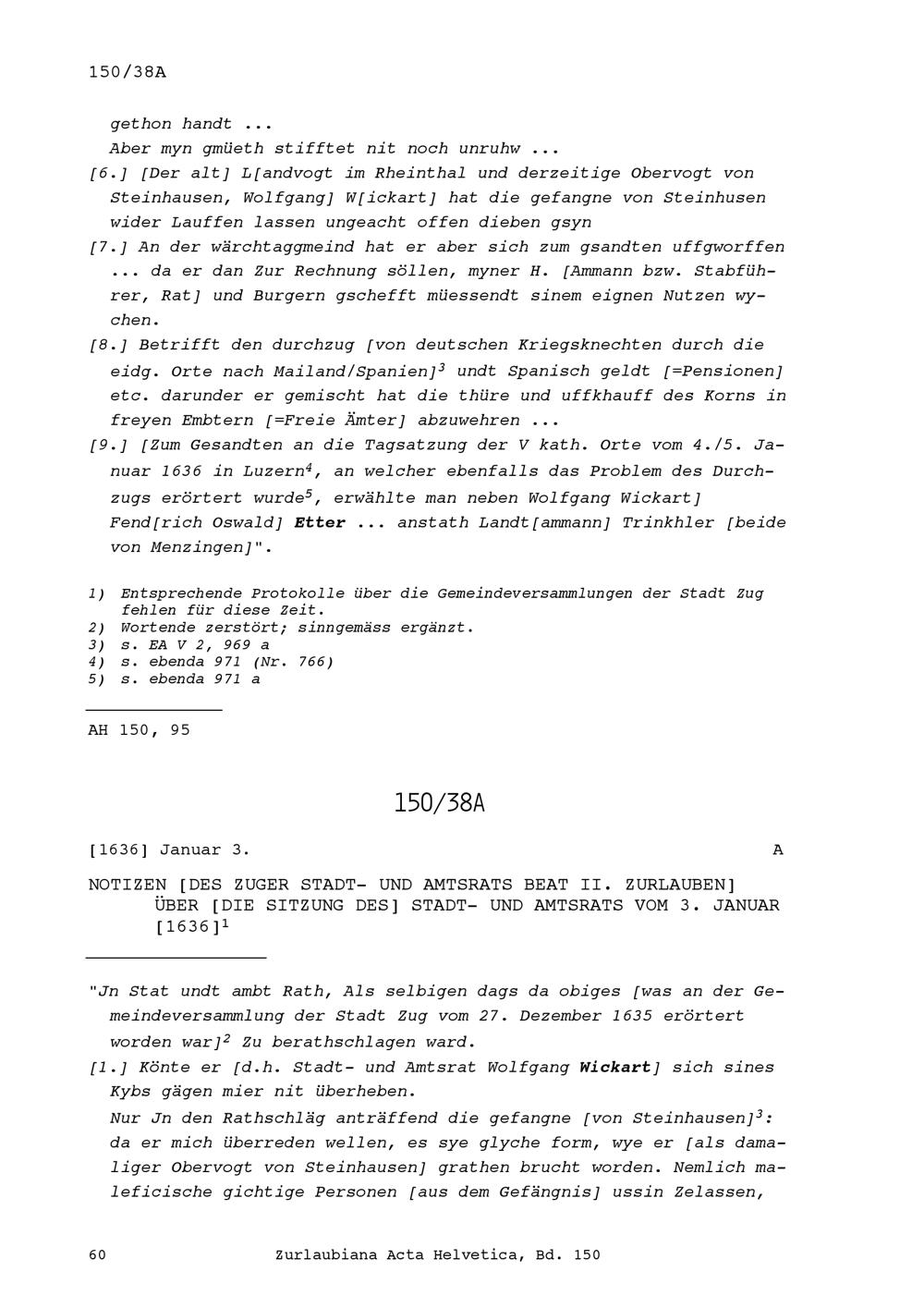 150/38A

gethon handt ...
Aber myn gmüeth stifftet nit noch unruhw ...
[6.] [Der alt] L[andvogt im Rheinthal und derzeitige Obervogt von Steinhausen, Wolfgang] W[ickart] hat die gefangne von Steinhusen wider Lauffen lassen ungeacht offen dieben gsyn
[7.] An der wärchtaggmeind hat er aber sich zum gsandten uffgworffen ... da er dan Zur Rechnung söllen, myner H. [Ammann bzw. Stabführer, Rat] und Burgern gschefft müessendt sinem eignen Nutzen wychen.
[8.] Betrifft den durchzug [von deutschen Kriegsknechten durch die eidg. Orte nach Mailand/Spanien]$^3$ undt Spanisch geldt [=Pensionen] etc. darunder er gemischt hat die thüre und uffkhauff des Korns in freyen Embtern [=Freie Ämter] abzuwehren ...
[9.] [Zum Gesandten an die Tagsatzung der V kath. Orte vom 4./5. Januar 1636 in Luzern$^4$, an welcher ebenfalls das Problem des Durchzugs erörtert wurde$^5$, erwählte man neben Wolfgang Wickart] Fend[rich Oswald] Etter ... anstath Landt[ammann] Trinkhler [beide von Menzingen]".

1) Entsprechende Protokolle über die Gemeindeversammlungen der Stadt Zug fehlen für diese Zeit.
2) Wortende zerstört; sinngemäss ergänzt.
3) s. EA V 2, 969 a
4) s. ebenda 971 (Nr. 766)
5) s. ebenda 971 a

AH 150, 95

150/38A

[1636] Januar 3. A

NOTIZEN [DES ZUGER STADT- UND AMTSRATS BEAT II. ZURLAUBEN] ÜBER [DIE SITZUNG DES] STADT- UND AMTSRATS VOM 3. JANUAR [1636]$^1$

"Jn Stat undt ambt Rath, Als selbigen dags da obiges [was an der Gemeindeversammlung der Stadt Zug vom 27. Dezember 1635 erörtert worden war]$^2$ Zu berathschlagen ward.
[1.] Könte er [d.h. Stadt- und Amtsrat Wolfgang Wickart] sich sines Kybs gägen mier nit überheben.
Nur Jn den Rathschläg anträffend die gefangne [von Steinhausen]$^3$: da er mich überreden wellen, es sye glyche form, wye er [als damaliger Obervogt von Steinhausen] grathen brucht worden. Nemlich maleficische gichtige Personen [aus dem Gefängnis] ussin Zelassen,

60 Zurlaubiana Acta Helvetica, Bd. 150